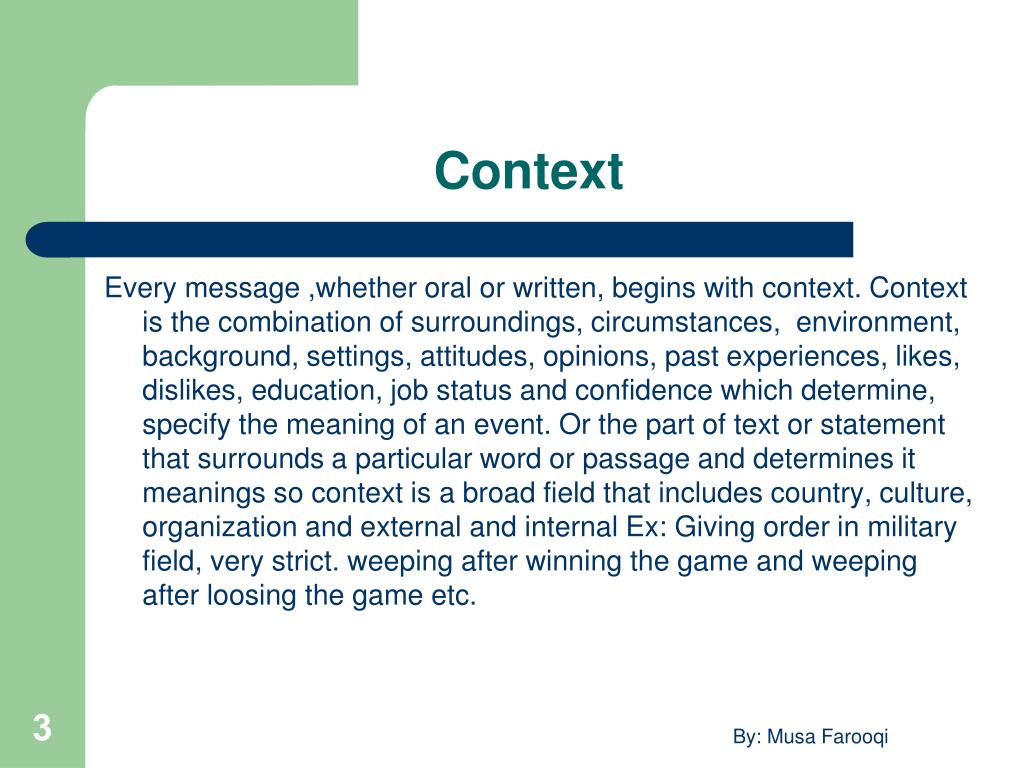 Context

Every message ,whether oral or written, begins with context. Context is the combination of surroundings, circumstances, environment, background, settings, attitudes, opinions, past experiences, likes, dislikes, education, job status and confidence which determine, specify the meaning of an event. Or the part of text or statement that surrounds a particular word or passage and determines it meanings so context is a broad field that includes country, culture, organization and external and internal Ex: Giving order in military field, very strict. weeping after winning the game and weeping after loosing the game etc.

3

By: Musa Farooqi